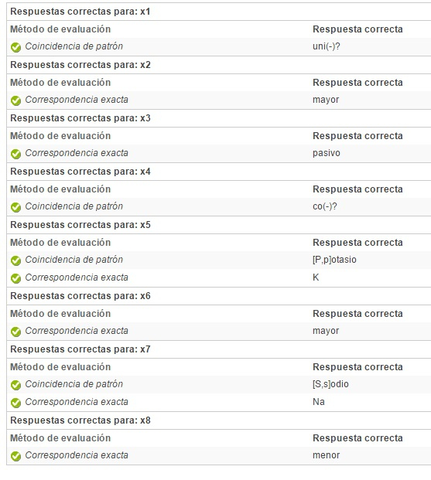 Respuestas correctas para: x1

| Método de evaluación | Respuesta correcta |
|---|---|
| Coincidencia de patrón | uni(-)? |

Respuestas correctas para: x2

| Método de evaluación | Respuesta correcta |
|---|---|
| Correspondencia exacta | mayor |

Respuestas correctas para: x3

| Método de evaluación | Respuesta correcta |
|---|---|
| Correspondencia exacta | pasivo |

Respuestas correctas para: x4

| Método de evaluación | Respuesta correcta |
|---|---|
| Coincidencia de patrón | co(-)? |

Respuestas correctas para: x5

| Método de evaluación | Respuesta correcta |
|---|---|
| Coincidencia de patrón | [P,p]otasio |
| Correspondencia exacta | K |

Respuestas correctas para: x6

| Método de evaluación | Respuesta correcta |
|---|---|
| Correspondencia exacta | mayor |

Respuestas correctas para: x7

| Método de evaluación | Respuesta correcta |
|---|---|
| Coincidencia de patrón | [S,s]odio |
| Correspondencia exacta | Na |

Respuestas correctas para: x8

| Método de evaluación | Respuesta correcta |
|---|---|
| Correspondencia exacta | menor |